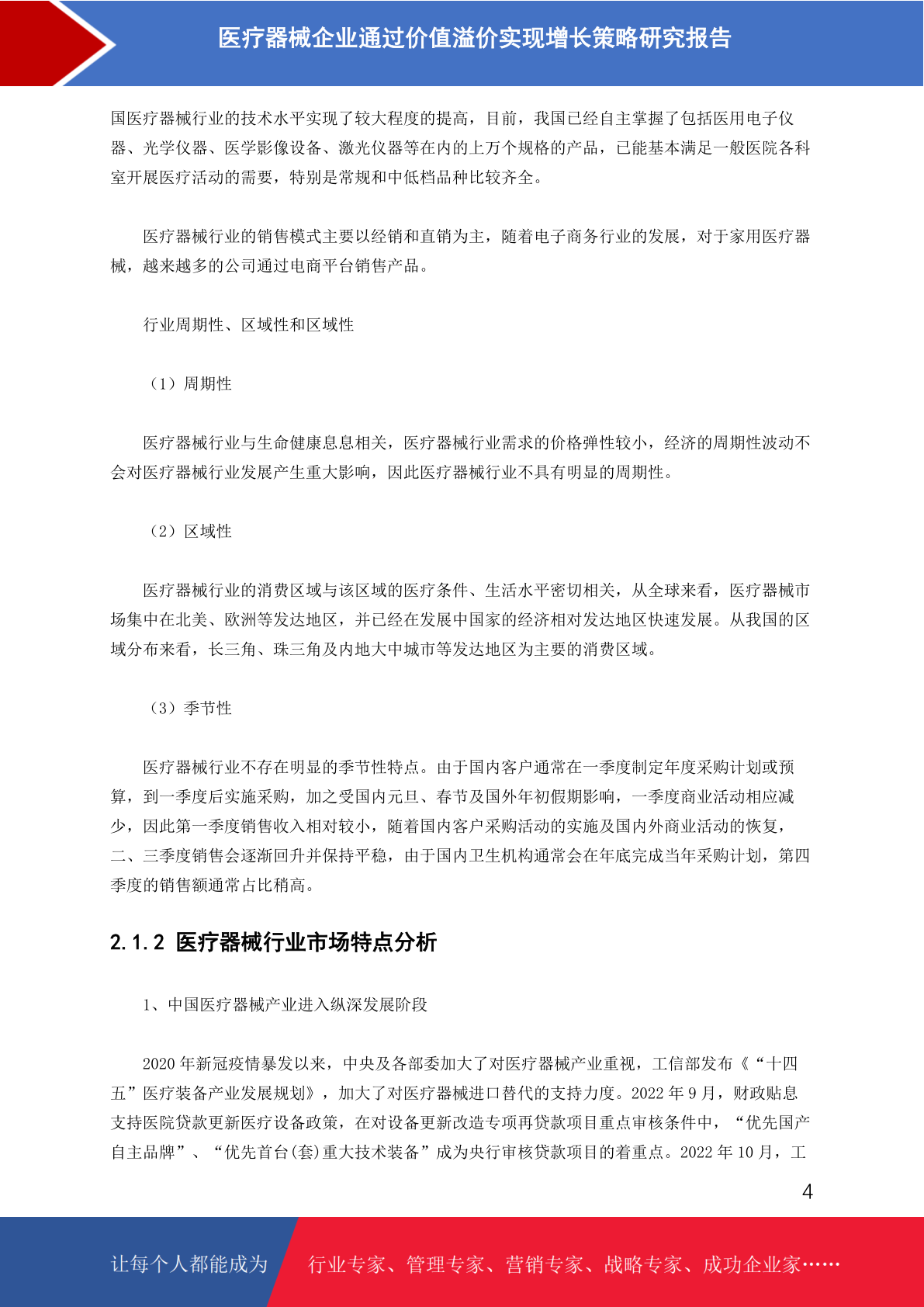 医疗器械企业通过价值溢价实现增长策略研究报告

国医疗器械行业的技术水平实现了较大程度的提高，目前，我国已经自主掌握了包括医用电子仪器、光学仪器、医学影像设备、激光仪器等在内的上万个规格的产品，已能基本满足一般医院各科室开展医疗活动的需要，特别是常规和中低档品种比较齐全。

医疗器械行业的销售模式主要以经销和直销为主，随着电子商务行业的发展，对于家用医疗器械，越来越多的公司通过电商平台销售产品。

行业周期性、区域性和区域性

（1）周期性

医疗器械行业与生命健康息息相关，医疗器械行业需求的价格弹性较小，经济的周期性波动不会对医疗器械行业发展产生重大影响，因此医疗器械行业不具有明显的周期性。

（2）区域性

医疗器械行业的消费区域与该区域的医疗条件、生活水平密切相关，从全球来看，医疗器械市场集中在北美、欧洲等发达地区，并已经在发展中国家的经济相对发达地区快速发展。从我国的区域分布来看，长三角、珠三角及内地大中城市等发达地区为主要的消费区域。

（3）季节性

医疗器械行业不存在明显的季节性特点。由于国内客户通常在一季度制定年度采购计划或预算，到一季度后实施采购，加之受国内元旦、春节及国外年初假期影响，一季度商业活动相应减少，因此第一季度销售收入相对较小，随着国内客户采购活动的实施及国内外商业活动的恢复，二、三季度销售会逐渐回升并保持平稳，由于国内卫生机构通常会在年底完成当年采购计划，第四季度的销售额通常占比稍高。

2.1.2 医疗器械行业市场特点分析

1、中国医疗器械产业进入纵深发展阶段

2020 年新冠疫情暴发以来，中央及各部委加大了对医疗器械产业重视，工信部发布《“十四五”医疗装备产业发展规划》，加大了对医疗器械进口替代的支持力度。2022 年 9 月，财政贴息支持医院贷款更新医疗设备政策，在对设备更新改造专项再贷款项目重点审核条件中，“优先国产自主品牌”、“优先首台(套)重大技术装备”成为央行审核贷款项目的着重点。2022 年 10 月，工

4

让每个人都能成为　行业专家、管理专家、营销专家、战略专家、成功企业家……